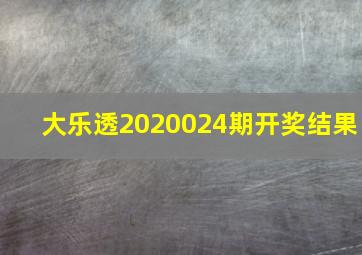 大乐透2020024期开奖结果